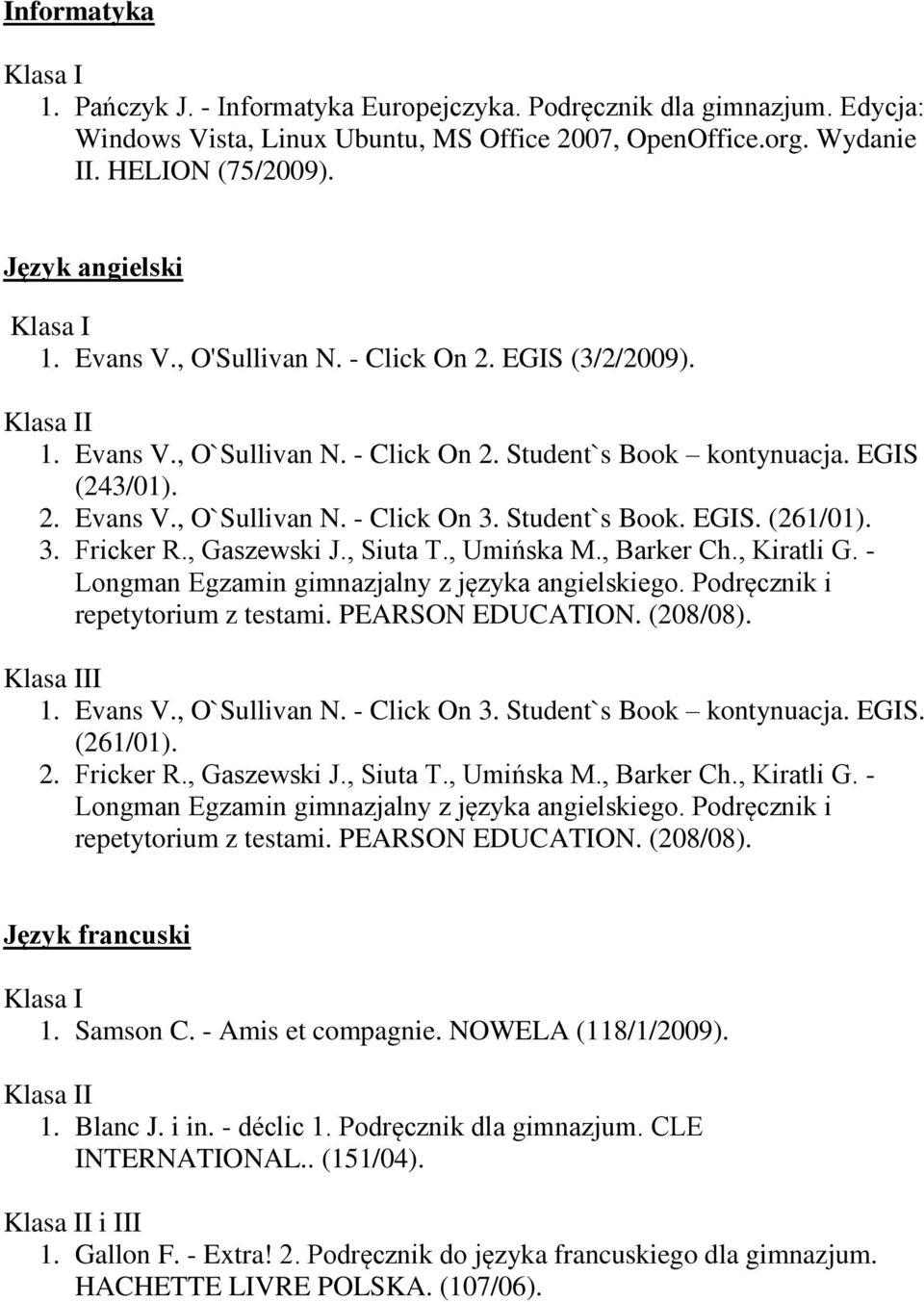 Informatyka

Klasa I

1. Pańczyk J. - Informatyka Europejczyka. Podręcznik dla gimnazjum. Edycja: Windows Vista, Linux Ubuntu, MS Office 2007, OpenOffice.org. Wydanie II. HELION (75/2009).

Język angielski

Klasa I

1. Evans V., O'Sullivan N. - Click On 2. EGIS (3/2/2009).

Klasa II

1. Evans V., O`Sullivan N. - Click On 2. Student`s Book – kontynuacja. EGIS (243/01).
2. Evans V., O`Sullivan N. - Click On 3. Student`s Book. EGIS. (261/01).
3. Fricker R., Gaszewski J., Siuta T., Umińska M., Barker Ch., Kiratli G. - Longman Egzamin gimnazjalny z języka angielskiego. Podręcznik i repetytorium z testami. PEARSON EDUCATION. (208/08).

Klasa III

1. Evans V., O`Sullivan N. - Click On 3. Student`s Book – kontynuacja. EGIS. (261/01).
2. Fricker R., Gaszewski J., Siuta T., Umińska M., Barker Ch., Kiratli G. - Longman Egzamin gimnazjalny z języka angielskiego. Podręcznik i repetytorium z testami. PEARSON EDUCATION. (208/08).

Język francuski

Klasa I

1. Samson C. - Amis et compagnie. NOWELA (118/1/2009).

Klasa II

1. Blanc J. i in. - déclic 1. Podręcznik dla gimnazjum. CLE INTERNATIONAL.. (151/04).

Klasa II i III

1. Gallon F. - Extra! 2. Podręcznik do języka francuskiego dla gimnazjum. HACHETTE LIVRE POLSKA. (107/06).